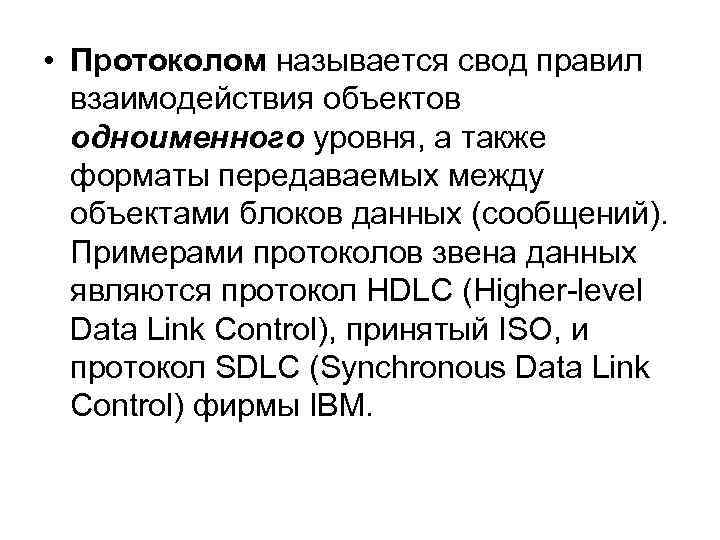 • Протоколом называется свод правил взаимодействия объектов одноименного уровня, а также форматы передаваемых между объектами блоков данных (сообщений). Примерами протоколов звена данных являются протокол HDLC (Higher-level Data Link Control), принятый ISO, и протокол SDLC (Synchronous Data Link Control) фирмы IBM.